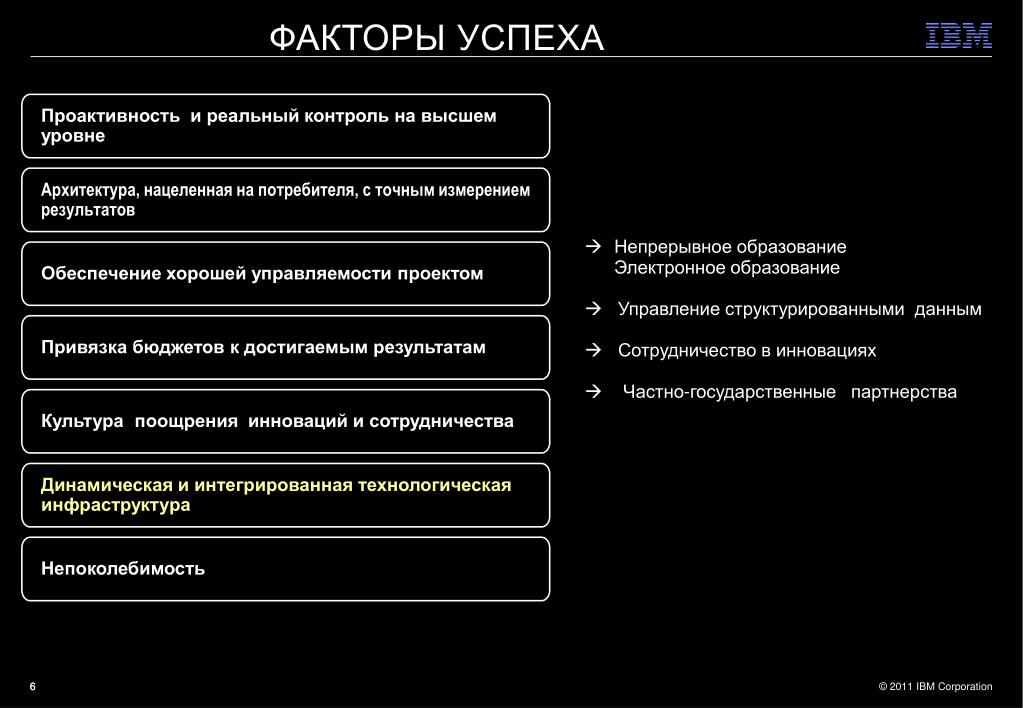 ФАКТОРЫ УСПЕХА

IBM

Проактивность и реальный контроль на высшем уровне

Архитектура, нацеленная на потребителя, с точным измерением результатов

Обеспечение хорошей управляемости проектом

Привязка бюджетов к достигаемым результатам

Культура поощрения инноваций и сотрудничества

Динамическая и интегрированная технологическая инфраструктура

Непоколебимость

→ Непрерывное образование
Электронное образование

→ Управление структурированными данным

→ Сотрудничество в инновациях

→ Частно-государственные партнерства

6

© 2011 IBM Corporation